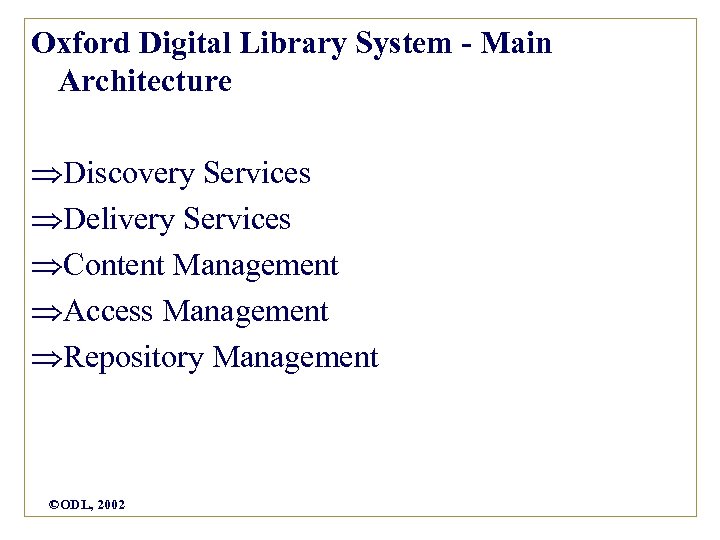 Oxford Digital Library System - Main Architecture

⇒Discovery Services

⇒Delivery Services

⇒Content Management

⇒Access Management

⇒Repository Management

©ODL, 2002